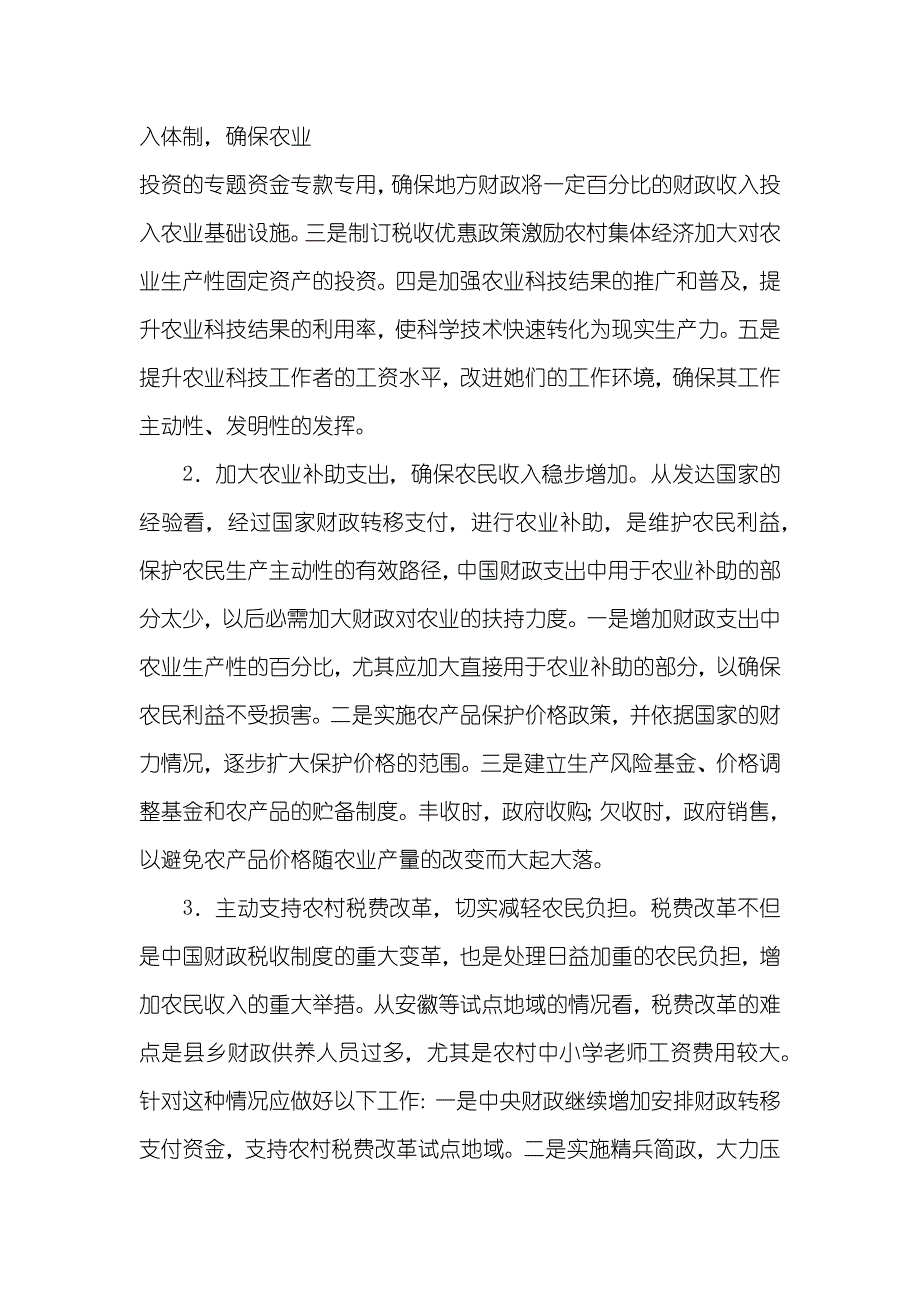 入体制，确保农业
投资的专题资金专款专用，确保地方财政将一定百分比的财政收入投入农业基础设施。三是制订税收优惠政策激励农村集体经济加大对农业生产性固定资产的投资。四是加强农业科技结果的推广和普及，提升农业科技结果的利用率，使科学技术快速转化为现实生产力。五是提升农业科技工作者的工资水平，改进她们的工作环境，确保其工作主动性、发明性的发挥。

2．加大农业补助支出，确保农民收入稳步增加。从发达国家的经验看，经过国家财政转移支付，进行农业补助，是维护农民利益，保护农民生产主动性的有效路径，中国财政支出中用于农业补助的部分太少，以后必需加大财政对农业的扶持力度。一是增加财政支出中农业生产性的百分比，尤其应加大直接用于农业补助的部分，以确保农民利益不受损害。二是实施农产品保护价格政策，并依据国家的财力情况，逐步扩大保护价格的范围。三是建立生产风险基金、价格调整基金和农产品的贮备制度。丰收时，政府收购；欠收时，政府销售，以避免农产品价格随农业产量的改变而大起大落。

3．主动支持农村税费改革，切实减轻农民负担。税费改革不但是中国财政税收制度的重大变革，也是处理日益加重的农民负担，增加农民收入的重大举措。从安徽等试点地域的情况看，税费改革的难点是县乡财政供养人员过多，尤其是农村中小学老师工资费用较大。针对这种情况应做好以下工作：一是中央财政继续增加安排财政转移支付资金，支持农村税费改革试点地域。二是实施精兵简政，大力压